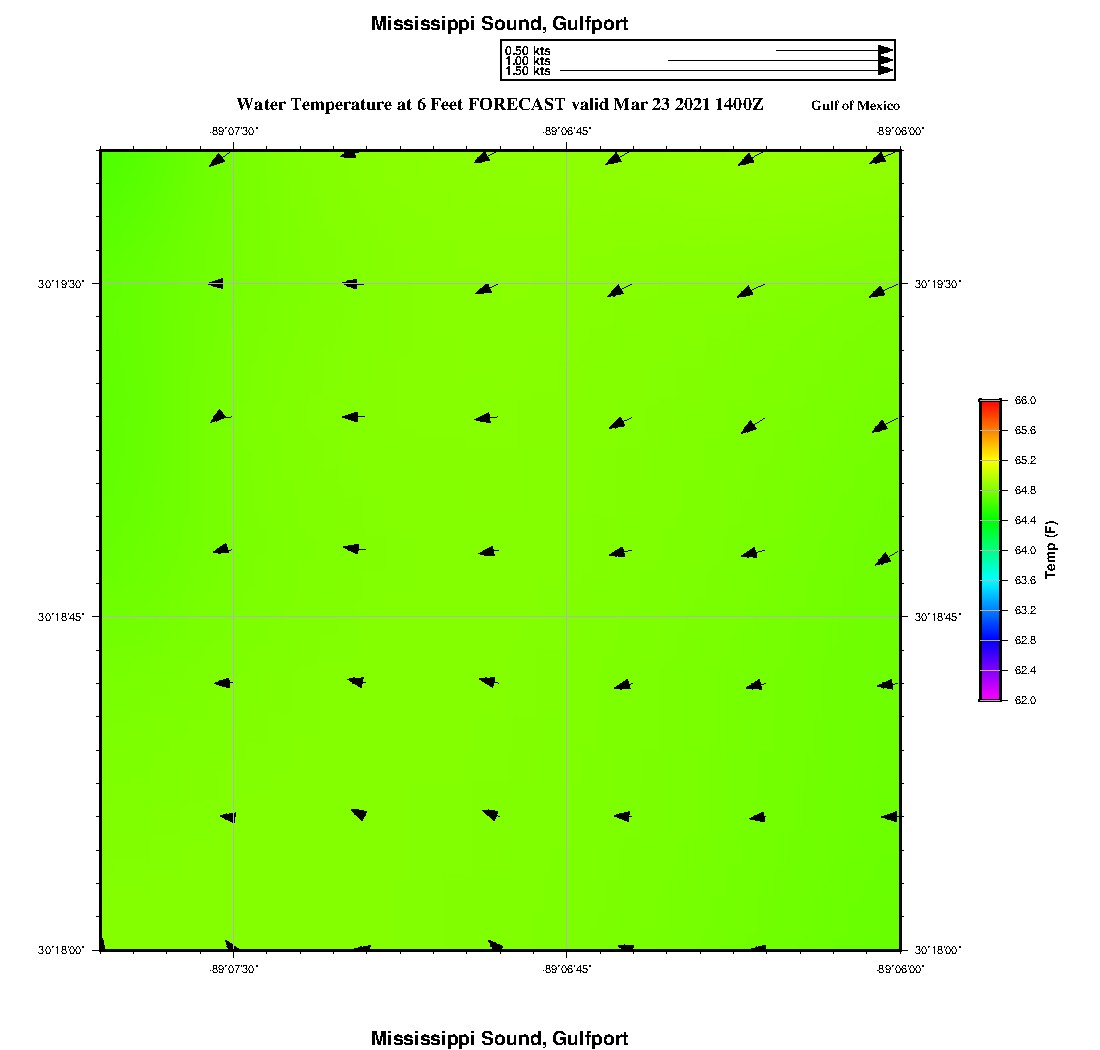 Mississippi Sound, Gulfport

0.50 kts
1.00 kts
1.50 kts

Water Temperature at 6 Feet FORECAST valid Mar 23 2021 1400Z

Gulf of Mexico

-89°07'30"
-89°06'45"
-89°06'00"

30°19'30"
30°19'30"
30°18'45"
30°18'45"
30°18'00"
30°18'00"

-89°07'30"
-89°06'45"
-89°06'00"

66.0
65.6
65.2
64.8
64.4
64.0
63.6
63.2
62.8
62.4
62.0

Temp (F)

Mississippi Sound, Gulfport